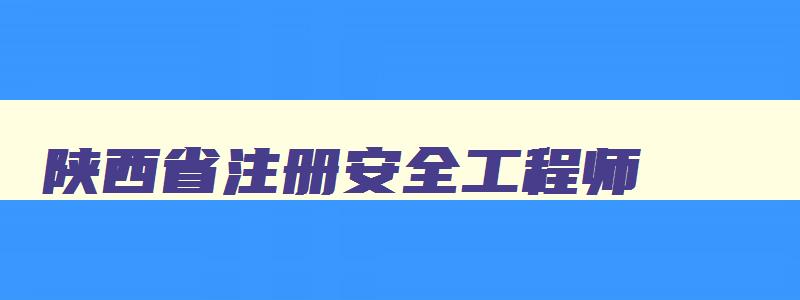 陕西省注册安全工程师